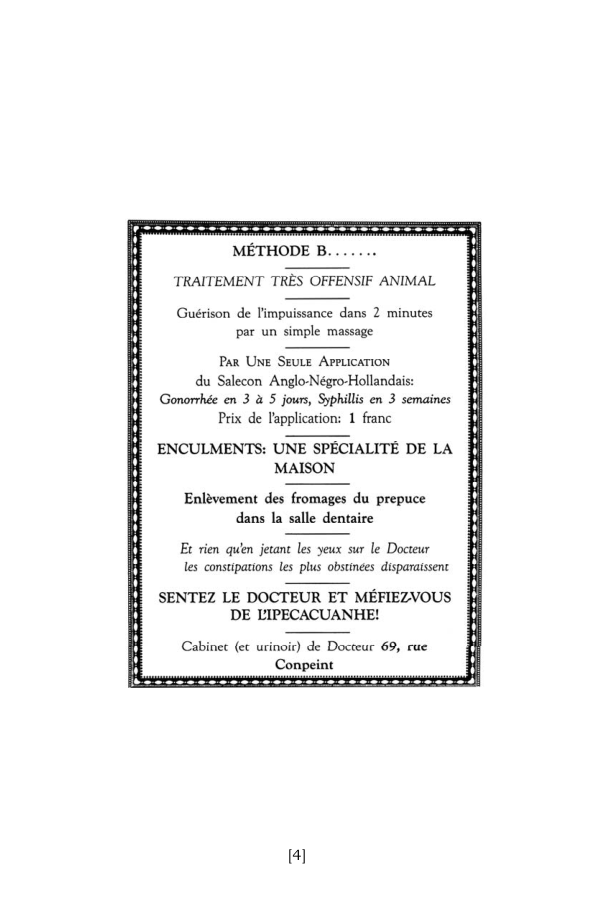 MÉTHODE B.......

TRAITEMENT TRÈS OFFENSIF ANIMAL

Guérison de l'impuissance dans 2 minutes par un simple massage

PAR UNE SEULE APPLICATION du Salecon Anglo-Négro-Hollandais: Gonorrhée en 3 à 5 jours, Syphillis en 3 semaines Prix de l'application: 1 franc

ENCULMENTS: UNE SPÉCIALITÉ DE LA MAISON

Enlèvement des fromages du prepuce dans la salle dentaire

Et rien qu'en jetant les yeux sur le Docteur les constipations les plus obstinées disparaissent

SENTEZ LE DOCTEUR ET MÉFIEZ-VOUS DE L'IPECACUANHE!

Cabinet (et urinoir) de Docteur 69, rue Conpeint

[4]